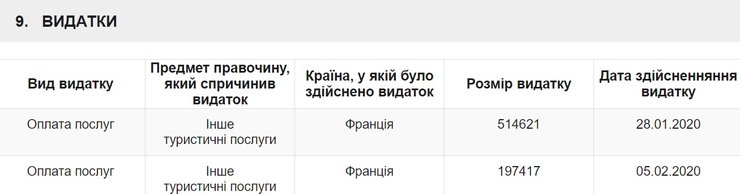 9. ВИДАТКИ

| Вид видатку | Предмет правочину, який спричинив видаток | Країна, у якій було здійснено видаток | Розмір видатку | Дата здійсненняння видатку |
|---|---|---|---|---|
| Оплата послуг | Інше туристичні послуги | Франція | 514621 | 28.01.2020 |
| Оплата послуг | Інше туристичні послуги | Франція | 197417 | 05.02.2020 |